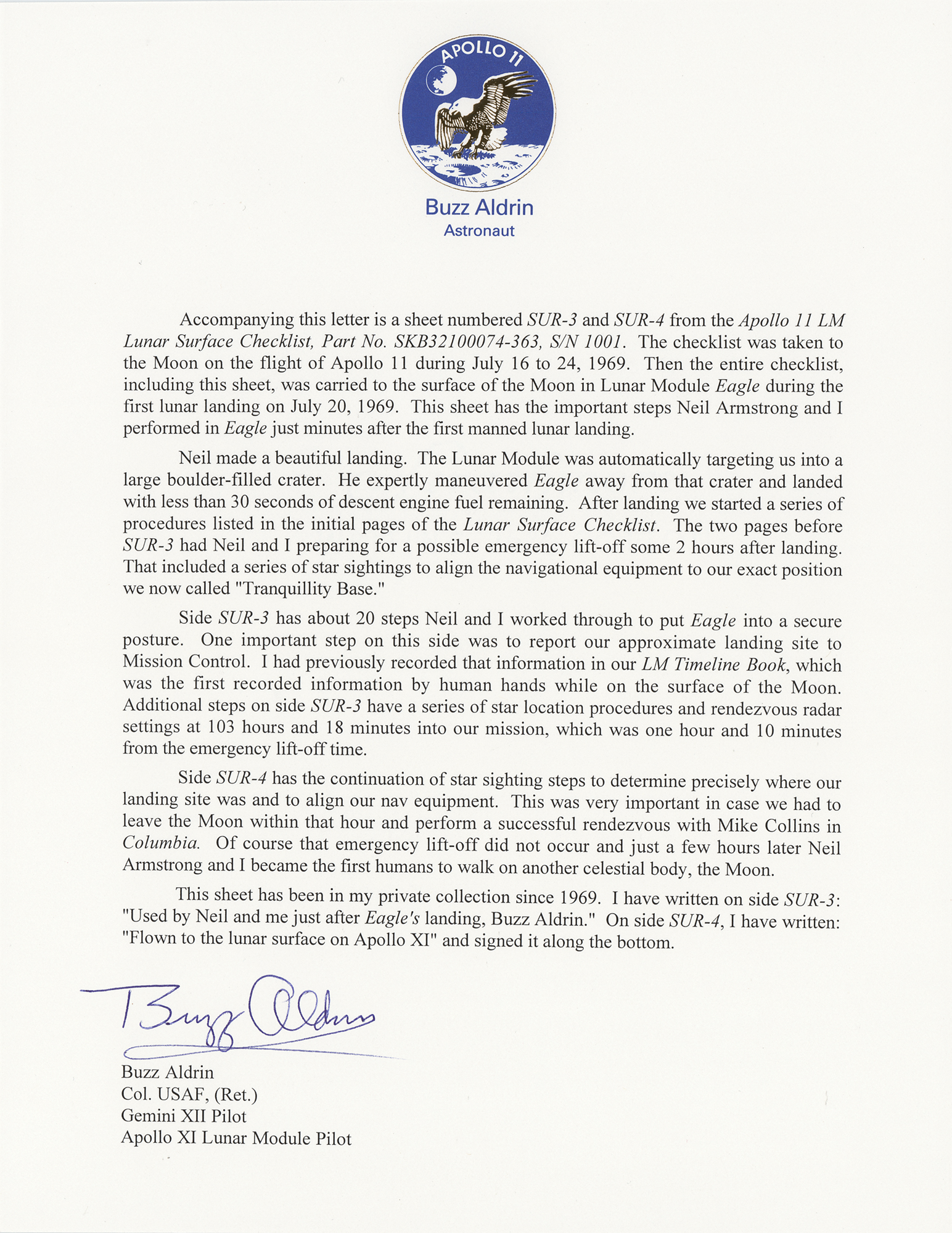 APOLLO 11

Buzz Aldrin
Astronaut

Accompanying this letter is a sheet numbered SUR-3 and SUR-4 from the Apollo 11 LM Lunar Surface Checklist, Part No. SKB32100074-363, S/N 1001. The checklist was taken to the Moon on the flight of Apollo 11 during July 16 to 24, 1969. Then the entire checklist, including this sheet, was carried to the surface of the Moon in Lunar Module Eagle during the first lunar landing on July 20, 1969. This sheet has the important steps Neil Armstrong and I performed in Eagle just minutes after the first manned lunar landing.

Neil made a beautiful landing. The Lunar Module was automatically targeting us into a large boulder-filled crater. He expertly maneuvered Eagle away from that crater and landed with less than 30 seconds of descent engine fuel remaining. After landing we started a series of procedures listed in the initial pages of the Lunar Surface Checklist. The two pages before SUR-3 had Neil and I preparing for a possible emergency lift-off some 2 hours after landing. That included a series of star sightings to align the navigational equipment to our exact position we now called "Tranquillity Base."

Side SUR-3 has about 20 steps Neil and I worked through to put Eagle into a secure posture. One important step on this side was to report our approximate landing site to Mission Control. I had previously recorded that information in our LM Timeline Book, which was the first recorded information by human hands while on the surface of the Moon. Additional steps on side SUR-3 have a series of star location procedures and rendezvous radar settings at 103 hours and 18 minutes into our mission, which was one hour and 10 minutes from the emergency lift-off time.

Side SUR-4 has the continuation of star sighting steps to determine precisely where our landing site was and to align our nav equipment. This was very important in case we had to leave the Moon within that hour and perform a successful rendezvous with Mike Collins in Columbia. Of course that emergency lift-off did not occur and just a few hours later Neil Armstrong and I became the first humans to walk on another celestial body, the Moon.

This sheet has been in my private collection since 1969. I have written on side SUR-3: "Used by Neil and me just after Eagle's landing, Buzz Aldrin." On side SUR-4, I have written: "Flown to the lunar surface on Apollo XI" and signed it along the bottom.

Buzz Aldrin

Buzz Aldrin
Col. USAF, (Ret.)
Gemini XII Pilot
Apollo XI Lunar Module Pilot